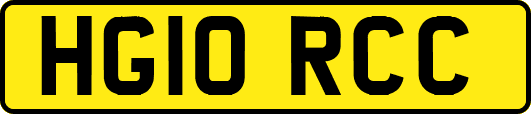 HG10 RCC